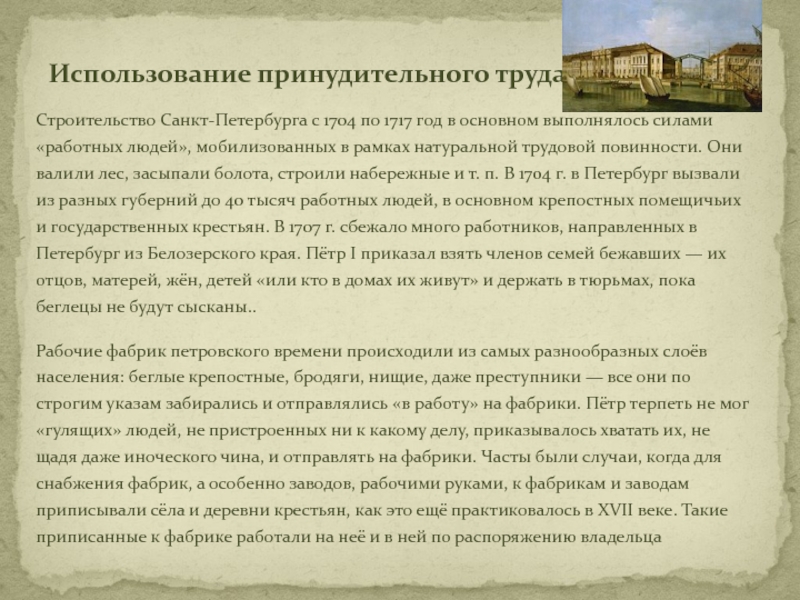 Использование принудительного труда

Строительство Санкт-Петербурга с 1704 по 1717 год в основном выполнялось силами «работных людей», мобилизованных в рамках натуральной трудовой повинности. Они валили лес, засыпали болота, строили набережные и т. п. В 1704 г. в Петербург вызвали из разных губерний до 40 тысяч работных людей, в основном крепостных помещичьих и государственных крестьян. В 1707 г. сбежало много работников, направленных в Петербург из Белозерского края. Пётр I приказал взять членов семей бежавших — их отцов, матерей, жён, детей «или кто в домах их живут» и держать в тюрьмах, пока беглецы не будут сысканы..

Рабочие фабрик петровского времени происходили из самых разнообразных слоёв населения: беглые крепостные, бродяги, нищие, даже преступники — все они по строгим указам забирались и отправлялись «в работу» на фабрики. Пётр терпеть не мог «гулящих» людей, не пристроенных ни к какому делу, приказывалось хватать их, не щадя даже иноческого чина, и отправлять на фабрики. Часты были случаи, когда для снабжения фабрик, а особенно заводов, рабочими руками, к фабрикам и заводам приписывали сёла и деревни крестьян, как это ещё практиковалось в XVII веке. Такие приписанные к фабрике работали на неё и в ней по распоряжению владельца